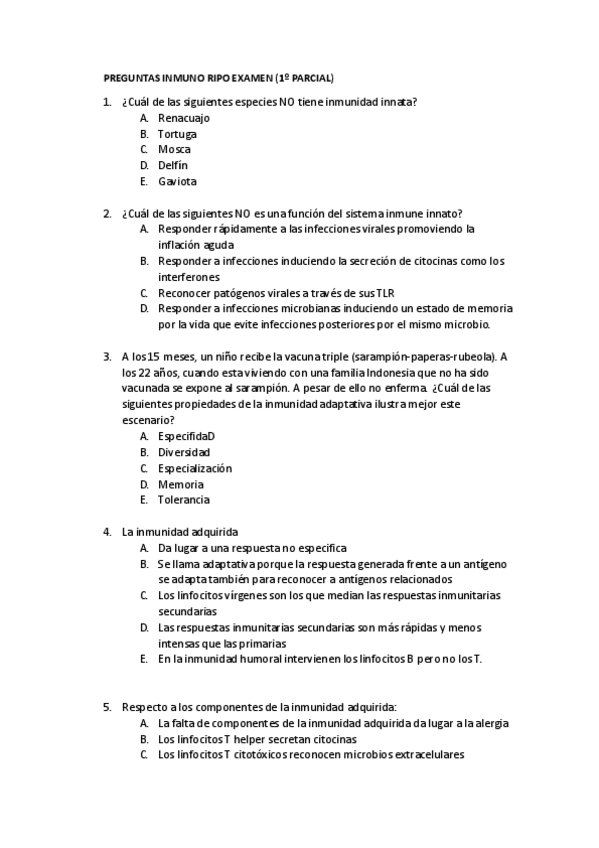 PREGUNTAS INMUNO RIPO EXAMEN (1º PARCIAL)

1. ¿Cuál de las siguientes especies NO tiene inmunidad innata?
A. Renacuajo
B. Tortuga
C. Mosca
D. Delfín
E. Gaviota

2. ¿Cuál de las siguientes NO es una función del sistema inmune innato?
A. Responder rápidamente a las infecciones virales promoviendo la inflación aguda
B. Responder a infecciones induciendo la secreción de citocinas como los interferones
C. Reconocer patógenos virales a través de sus TLR
D. Responder a infecciones microbianas induciendo un estado de memoria por la vida que evite infecciones posteriores por el mismo microbio.

3. A los 15 meses, un niño recibe la vacuna triple (sarampión-paperas-rubeola). A los 22 años, cuando esta viviendo con una familia Indonesia que no ha sido vacunada se expone al sarampión. A pesar de ello no enferma. ¿Cuál de las siguientes propiedades de la inmunidad adaptativa ilustra mejor este escenario?
A. EspecifidaD
B. Diversidad
C. Especialización
D. Memoria
E. Tolerancia

4. La inmunidad adquirida
A. Da lugar a una respuesta no especifica
B. Se llama adaptativa porque la respuesta generada frente a un antígeno se adapta también para reconocer a antígenos relacionados
C. Los linfocitos vírgenes son los que median las respuestas inmunitarias secundarias
D. Las respuestas inmunitarias secundarias son más rápidas y menos intensas que las primarias
E. En la inmunidad humoral intervienen los linfocitos B pero no los T.

5. Respecto a los componentes de la inmunidad adquirida:
A. La falta de componentes de la inmunidad adquirida da lugar a la alergia
B. Los linfocitos T helper secretan citocinas
C. Los linfocitos T citotóxicos reconocen microbios extracelulares